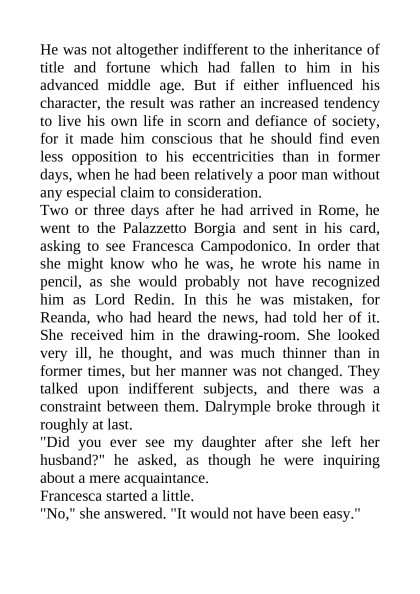 He was not altogether indifferent to the inheritance of title and fortune which had fallen to him in his advanced middle age. But if either influenced his character, the result was rather an increased tendency to live his own life in scorn and defiance of society, for it made him conscious that he should find even less opposition to his eccentricities than in former days, when he had been relatively a poor man without any especial claim to consideration.

Two or three days after he had arrived in Rome, he went to the Palazzetto Borgia and sent in his card, asking to see Francesca Campodonico. In order that she might know who he was, he wrote his name in pencil, as she would probably not have recognized him as Lord Redin. In this he was mistaken, for Reanda, who had heard the news, had told her of it. She received him in the drawing-room. She looked very ill, he thought, and was much thinner than in former times, but her manner was not changed. They talked upon indifferent subjects, and there was a constraint between them. Dalrymple broke through it roughly at last.

"Did you ever see my daughter after she left her husband?" he asked, as though he were inquiring about a mere acquaintance.

Francesca started a little.

"No," she answered. "It would not have been easy."